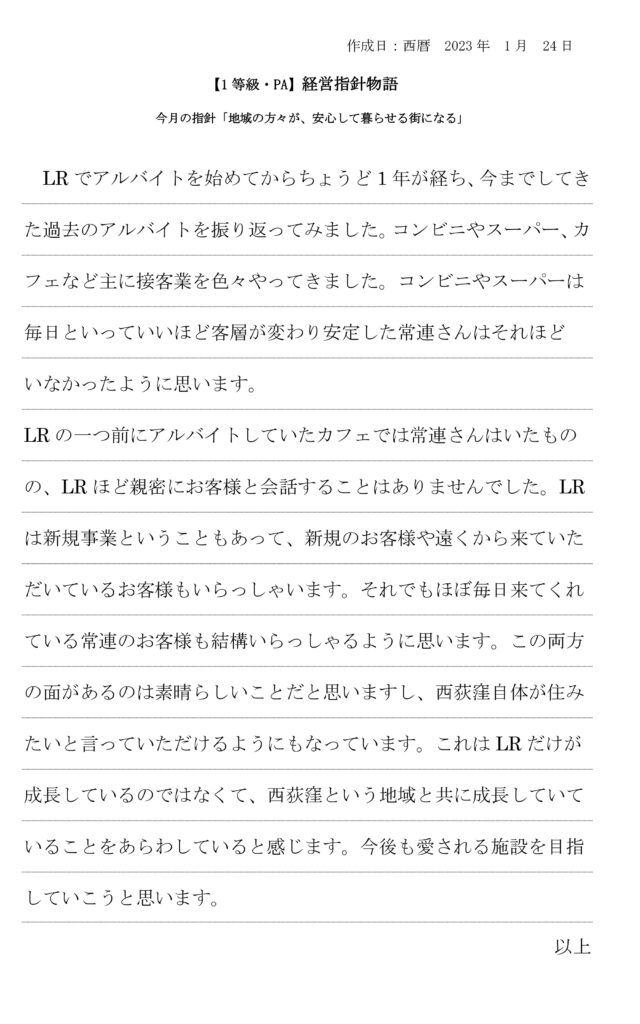 作成日：西暦　2023 年　1 月　24 日

【1 等級・PA】経営指針物語

今月の指針「地域の方々が、安心して暮らせる街になる」

LR でアルバイトを始めてからちょうど 1 年が経ち、今までしてきた過去のアルバイトを振り返ってみました。コンビニやスーパー、カフェなど主に接客業を色々やってきました。コンビニやスーパーは毎日といっていいほど客層が変わり安定した常連さんはそれほどいなかったように思います。

LR の一つ前にアルバイトしていたカフェでは常連さんはいたものの、LR ほど親密にお客様と会話することはありませんでした。LR は新規事業ということもあって、新規のお客様や遠くから来ていただいているお客様もいらっしゃいます。それでもほぼ毎日来てくれている常連のお客様も結構いらっしゃるように思います。この両方の面があるのは素晴らしいことだと思いますし、西荻窪自体が住みたいと言っていただけるようにもなっています。これは LR だけが成長しているのではなくて、西荻窪という地域と共に成長していていることをあらわしていると感じます。今後も愛される施設を目指していこうと思います。

以上